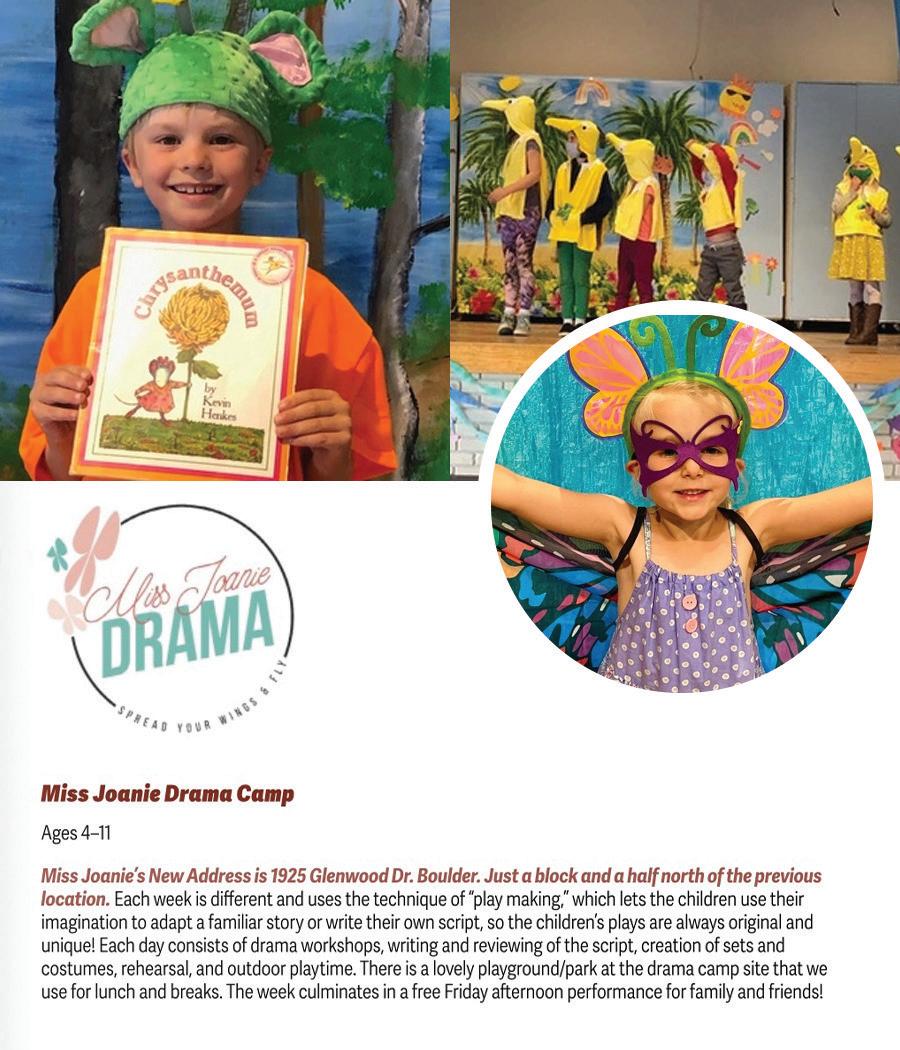 Chrysanthemum
by Kevin Henkes

Miss Joanie
DRAMA
SPREAD YOUR WINGS & FLY

Miss Joanie Drama Camp

Ages 4–11

Miss Joanie's New Address is 1925 Glenwood Dr. Boulder. Just a block and a half north of the previous location. Each week is different and uses the technique of "play making," which lets the children use their imagination to adapt a familiar story or write their own script, so the children's plays are always original and unique! Each day consists of drama workshops, writing and reviewing of the script, creation of sets and costumes, rehearsal, and outdoor playtime. There is a lovely playground/park at the drama camp site that we use for lunch and breaks. The week culminates in a free Friday afternoon performance for family and friends!